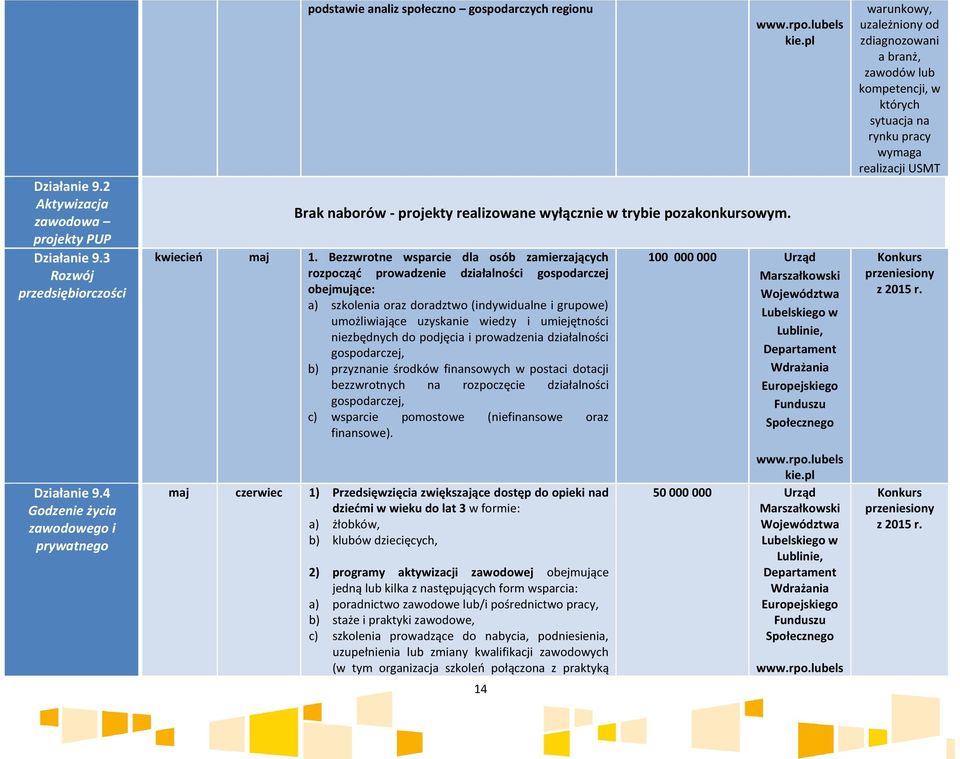 | | | | | | | |
|---|---|---|---|---|---|---|
| | | | podstawie analiz społeczno – gospodarczych regionu | | www.rpo.lubelskie.pl | warunkowy, uzależniony od zdiagnozowania branż, zawodów lub kompetencji, w których sytuacja na rynku pracy wymaga realizacji USMT |
| Działanie 9.2 Aktywizacja zawodowa – projekty PUP | Brak naborów - projekty realizowane wyłącznie w trybie pozakonkursowym. | | | | | |
| Działanie 9.3 Rozwój przedsiębiorczości | kwiecień | maj | 1. Bezzwrotne wsparcie dla osób zamierzających rozpocząć prowadzenie działalności gospodarczej obejmujące: a) szkolenia oraz doradztwo (indywidualne i grupowe) umożliwiające uzyskanie wiedzy i umiejętności niezbędnych do podjęcia i prowadzenia działalności gospodarczej, b) przyznanie środków finansowych w postaci dotacji bezzwrotnych na rozpoczęcie działalności gospodarczej, c) wsparcie pomostowe (niefinansowe oraz finansowe). | 100 000 000 | Urząd Marszałkowski Województwa Lubelskiego w Lublinie, Departament Wdrażania Europejskiego Funduszu Społecznego www.rpo.lubelskie.pl | Konkurs przeniesiony z 2015 r. |
| Działanie 9.4 Godzenie życia zawodowego i prywatnego | maj | czerwiec | 1) Przedsięwzięcia zwiększające dostęp do opieki nad dziećmi w wieku do lat 3 w formie: a) żłobków, b) klubów dziecięcych, 2) programy aktywizacji zawodowej obejmujące jedną lub kilka z następujących form wsparcia: a) poradnictwo zawodowe lub/i pośrednictwo pracy, b) staże i praktyki zawodowe, c) szkolenia prowadzące do nabycia, podniesienia, uzupełnienia lub zmiany kwalifikacji zawodowych (w tym organizacja szkoleń połączona z praktyką | 50 000 000 | Urząd Marszałkowski Województwa Lubelskiego w Lublinie, Departament Wdrażania Europejskiego Funduszu Społecznego www.rpo.lubels | Konkurs przeniesiony z 2015 r. |

14